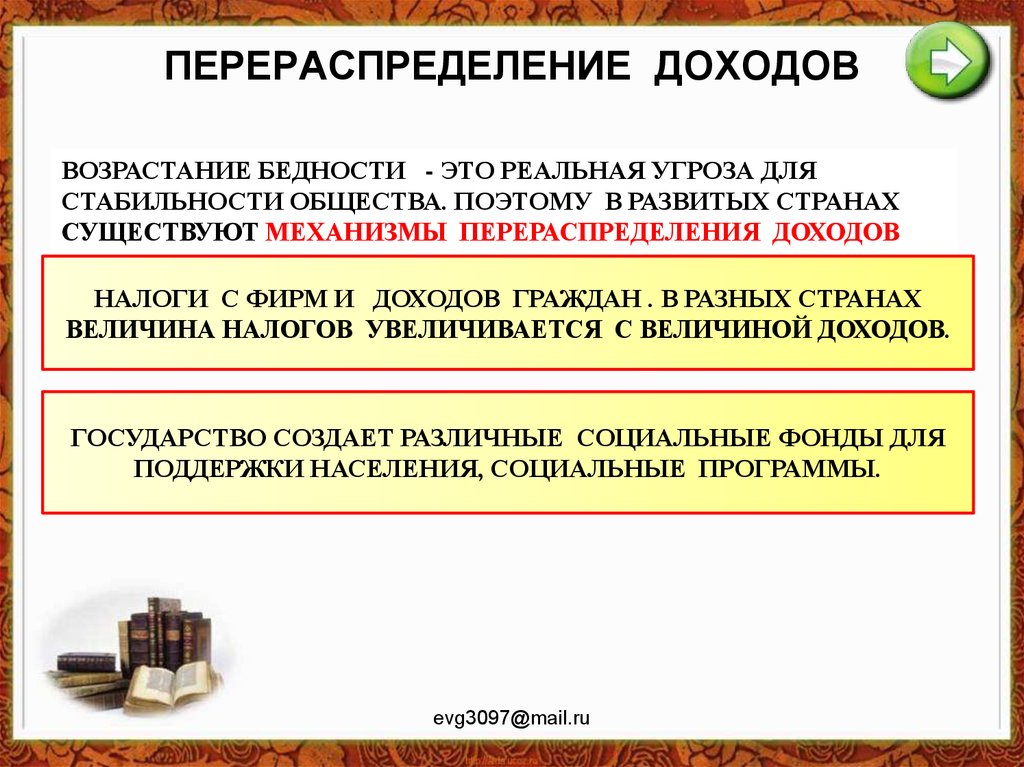 ПЕРЕРАСПРЕДЕЛЕНИЕ ДОХОДОВ

ВОЗРАСТАНИЕ БЕДНОСТИ - ЭТО РЕАЛЬНАЯ УГРОЗА ДЛЯ СТАБИЛЬНОСТИ ОБЩЕСТВА. ПОЭТОМУ В РАЗВИТЫХ СТРАНАХ СУЩЕСТВУЮТ МЕХАНИЗМЫ ПЕРЕРАСПРЕДЕЛЕНИЯ ДОХОДОВ

НАЛОГИ С ФИРМ И ДОХОДОВ ГРАЖДАН . В РАЗНЫХ СТРАНАХ ВЕЛИЧИНА НАЛОГОВ УВЕЛИЧИВАЕТСЯ С ВЕЛИЧИНОЙ ДОХОДОВ.

ГОСУДАРСТВО СОЗДАЕТ РАЗЛИЧНЫЕ СОЦИАЛЬНЫЕ ФОНДЫ ДЛЯ ПОДДЕРЖКИ НАСЕЛЕНИЯ, СОЦИАЛЬНЫЕ ПРОГРАММЫ.

evg3097@mail.ru